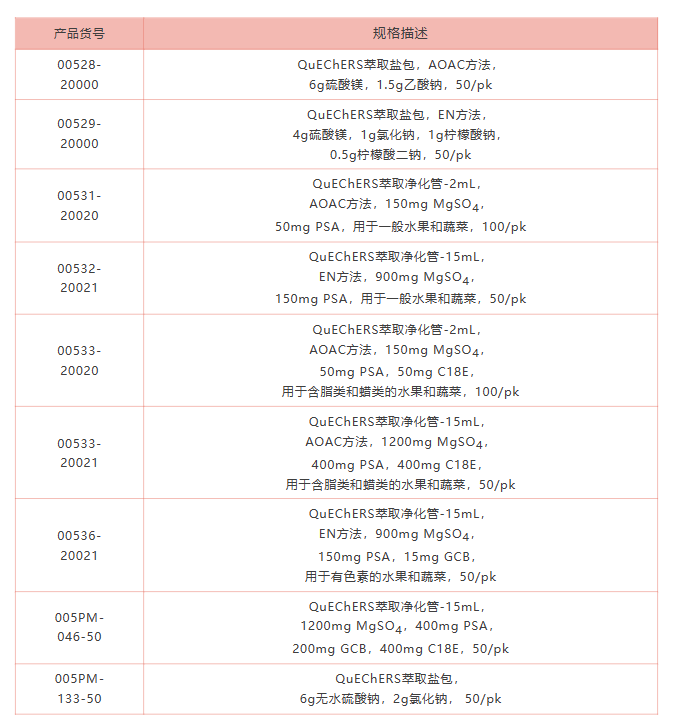 | 产品货号 | 规格描述 |
|---|---|
| 00528-20000 | QuEChERS萃取盐包，AOAC方法，6g硫酸镁，1.5g乙酸钠，50/pk |
| 00529-20000 | QuEChERS萃取盐包，EN方法，4g硫酸镁，1g氯化钠，1g柠檬酸钠，0.5g柠檬酸二钠，50/pk |
| 00531-20020 | QuEChERS萃取净化管-2mL，AOAC方法，150mg $MgSO_4$，50mg PSA，用于一般水果和蔬菜，100/pk |
| 00532-20021 | QuEChERS萃取净化管-15mL，EN方法，900mg $MgSO_4$，150mg PSA，用于一般水果和蔬菜，50/pk |
| 00533-20020 | QuEChERS萃取净化管-2mL，AOAC方法，150mg $MgSO_4$，50mg PSA，50mg C18E，用于含脂类和蜡类的水果和蔬菜，100/pk |
| 00533-20021 | QuEChERS萃取净化管-15mL，AOAC方法，1200mg $MgSO_4$，400mg PSA，400mg C18E，用于含脂类和蜡类的水果和蔬菜，50/pk |
| 00536-20021 | QuEChERS萃取净化管-15mL，EN方法，900mg $MgSO_4$，150mg PSA，15mg GCB，用于有色素的水果和蔬菜，50/pk |
| 005PM-046-50 | QuEChERS萃取净化管-15mL，1200mg $MgSO_4$，400mg PSA，200mg GCB，400mg C18E，50/pk |
| 005PM-133-50 | QuEChERS萃取盐包，6g无水硫酸钠，2g氯化钠， 50/pk |